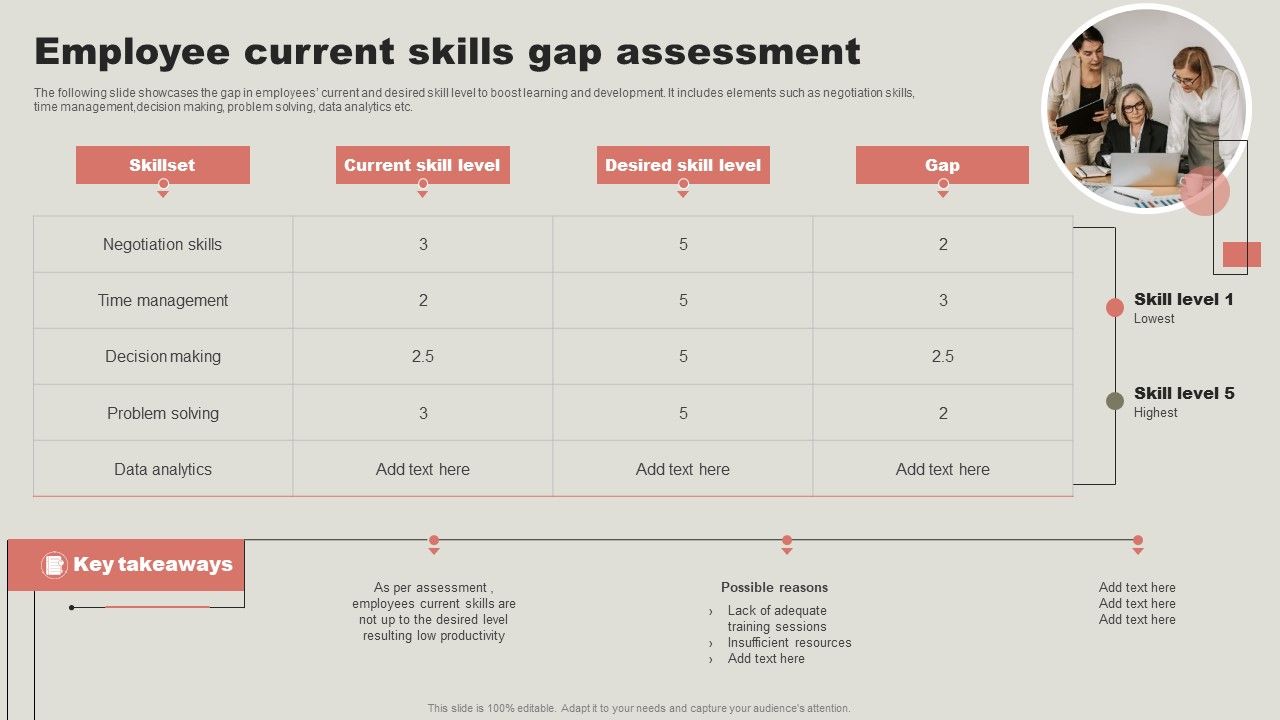 Employee current skills gap assessment

The following slide showcases the gap in employees' current and desired skill level to boost learning and development. It includes elements such as negotiation skills, time management,decision making, problem solving, data analytics etc.

| Skillset | Current skill level | Desired skill level | Gap |
|---|---|---|---|
| Negotiation skills | 3 | 5 | 2 |
| Time management | 2 | 5 | 3 |
| Decision making | 2.5 | 5 | 2.5 |
| Problem solving | 3 | 5 | 2 |
| Data analytics | Add text here | Add text here | Add text here |

Skill level 1
Lowest

Skill level 5
Highest

Key takeaways

As per assessment , employees current skills are not up to the desired level resulting low productivity

Possible reasons
› Lack of adequate training sessions
› Insufficient resources
› Add text here

Add text here
Add text here
Add text here

This slide is 100% editable. Adapt it to your needs and capture your audience's attention.